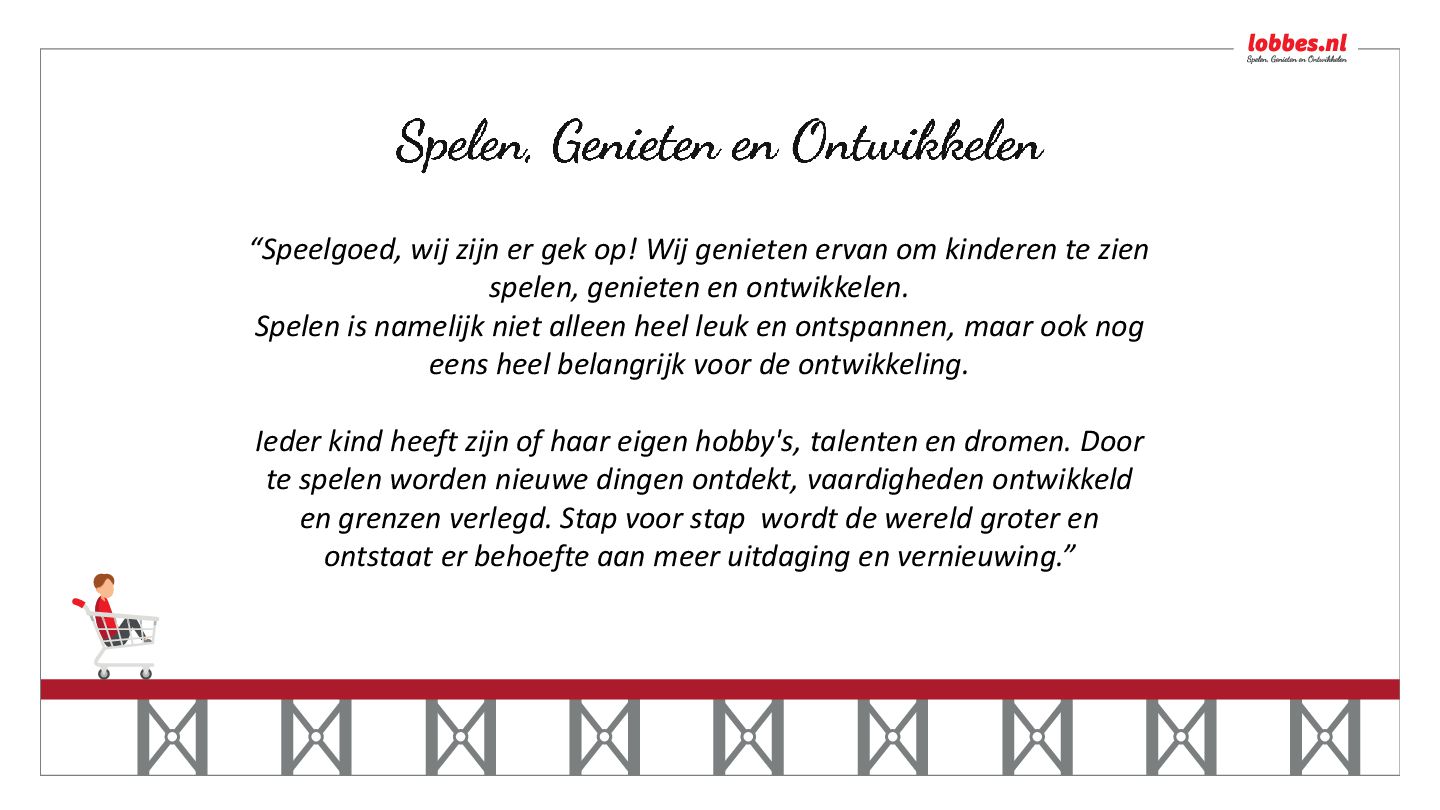 lobbes.nl
Spelen, Genieten en Ontwikkelen

Spelen, Genieten en Ontwikkelen

“Speelgoed, wij zijn er gek op! Wij genieten ervan om kinderen te zien spelen, genieten en ontwikkelen.
Spelen is namelijk niet alleen heel leuk en ontspannen, maar ook nog eens heel belangrijk voor de ontwikkeling.

Ieder kind heeft zijn of haar eigen hobby's, talenten en dromen. Door te spelen worden nieuwe dingen ontdekt, vaardigheden ontwikkeld en grenzen verlegd. Stap voor stap wordt de wereld groter en ontstaat er behoefte aan meer uitdaging en vernieuwing.”